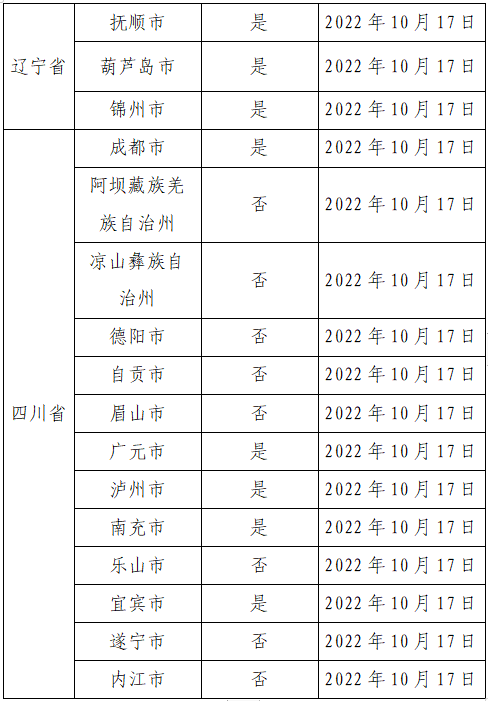 | 辽宁省 | 抚顺市 | 是 | 2022年10月17日 |
|---|---|---|---|
| | 葫芦岛市 | 是 | 2022年10月17日 |
| | 锦州市 | 是 | 2022年10月17日 |
| 四川省 | 成都市 | 是 | 2022年10月17日 |
| | 阿坝藏族羌族自治州 | 否 | 2022年10月17日 |
| | 凉山彝族自治州 | 否 | 2022年10月17日 |
| | 德阳市 | 否 | 2022年10月17日 |
| | 自贡市 | 否 | 2022年10月17日 |
| | 眉山市 | 否 | 2022年10月17日 |
| | 广元市 | 是 | 2022年10月17日 |
| | 泸州市 | 是 | 2022年10月17日 |
| | 南充市 | 是 | 2022年10月17日 |
| | 乐山市 | 否 | 2022年10月17日 |
| | 宜宾市 | 是 | 2022年10月17日 |
| | 遂宁市 | 否 | 2022年10月17日 |
| | 内江市 | 否 | 2022年10月17日 |